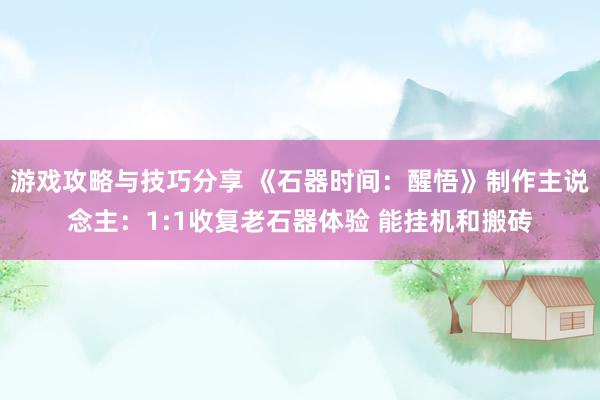 游戏攻略与技巧分享 《石器时间：醒悟》制作主说念主：1:1收复老石器体验 能挂机和搬砖